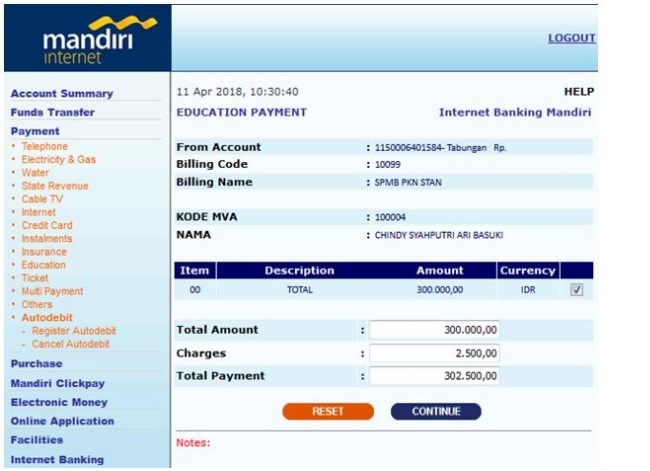 mandiri internet

LOGOUT

Account Summary
Funds Transfer
Payment
• Telephone
• Electricity & Gas
• Water
• State Revenue
• Cable TV
• Internet
• Credit Card
• Instalments
• Insurance
• Education
• Ticket
• Multi Payment
• Others
• Autodebit
- Register Autodebit
- Cancel Autodebit
Purchase
Mandiri Clickpay
Electronic Money
Online Application
Facilities
Internet Banking

11 Apr 2018, 10:30:40

HELP

EDUCATION PAYMENT

Internet Banking Mandiri

From Account : 1150006401584- Tabungan Rp.
Billing Code : 10099
Billing Name : SPMB PKN STAN

KODE MVA : 100004
NAMA : CHINDY SYAHPUTRI ARI BASUKI

| Item | Description | Amount | Currency | |
|---|---|---|---|---|
| 00 | TOTAL | 300.000,00 | IDR | ✓ |

Total Amount : 300.000,00
Charges : 2.500,00
Total Payment : 302.500,00

RESET CONTINUE

Notes: